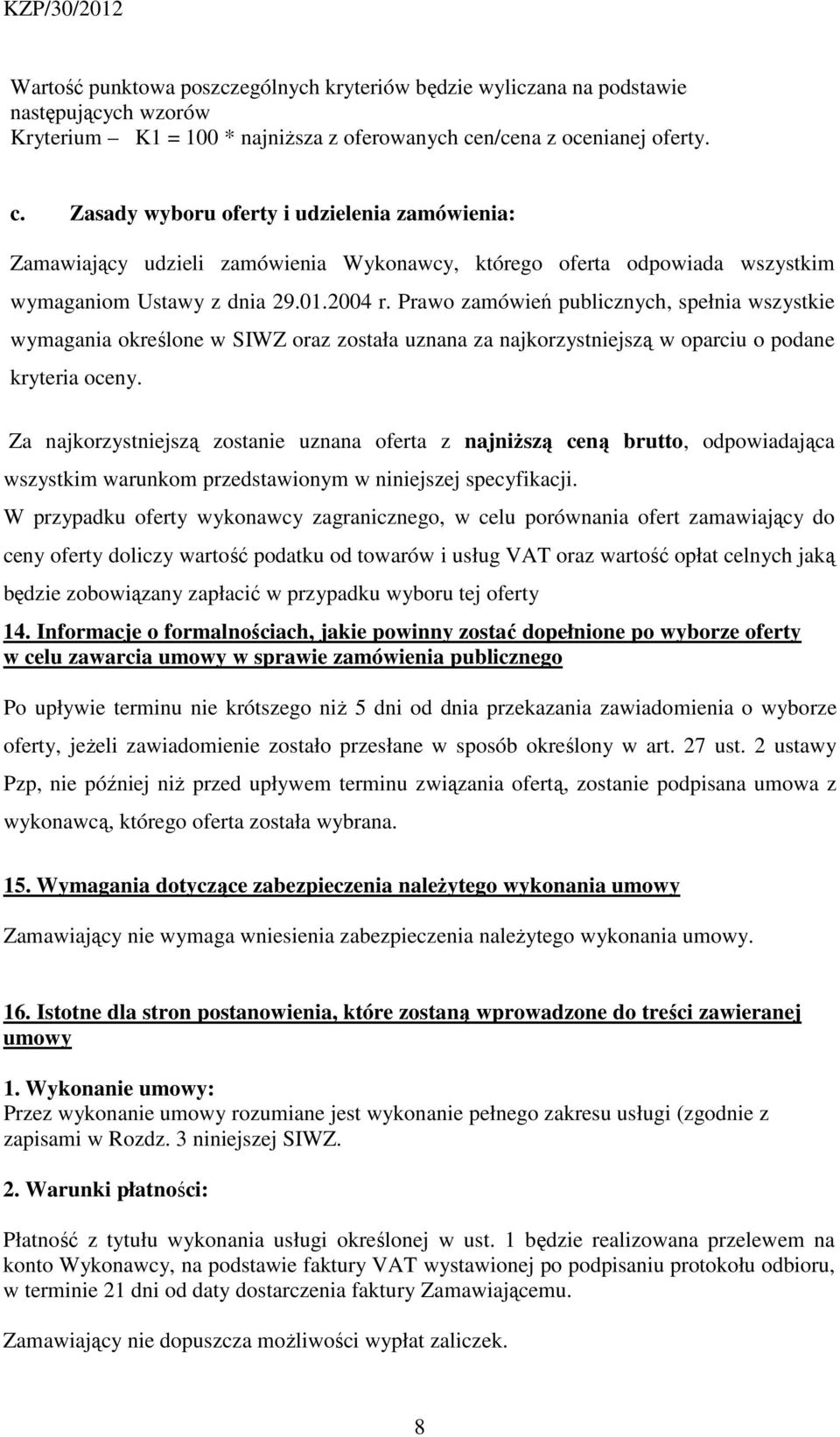 KZP/30/2012

Wartość punktowa poszczególnych kryteriów będzie wyliczana na podstawie następujących wzorów
Kryterium – K1 = 100 * najniższa z oferowanych cen/cena z ocenianej oferty.

c. Zasady wyboru oferty i udzielenia zamówienia:

Zamawiający udzieli zamówienia Wykonawcy, którego oferta odpowiada wszystkim wymaganiom Ustawy z dnia 29.01.2004 r. Prawo zamówień publicznych, spełnia wszystkie wymagania określone w SIWZ oraz została uznana za najkorzystniejszą w oparciu o podane kryteria oceny.

Za najkorzystniejszą zostanie uznana oferta z najniższą ceną brutto, odpowiadająca wszystkim warunkom przedstawionym w niniejszej specyfikacji.

W przypadku oferty wykonawcy zagranicznego, w celu porównania ofert zamawiający do ceny oferty doliczy wartość podatku od towarów i usług VAT oraz wartość opłat celnych jaką będzie zobowiązany zapłacić w przypadku wyboru tej oferty

14. Informacje o formalnościach, jakie powinny zostać dopełnione po wyborze oferty w celu zawarcia umowy w sprawie zamówienia publicznego

Po upływie terminu nie krótszego niż 5 dni od dnia przekazania zawiadomienia o wyborze oferty, jeżeli zawiadomienie zostało przesłane w sposób określony w art. 27 ust. 2 ustawy Pzp, nie później niż przed upływem terminu związania ofertą, zostanie podpisana umowa z wykonawcą, którego oferta została wybrana.

15. Wymagania dotyczące zabezpieczenia należytego wykonania umowy

Zamawiający nie wymaga wniesienia zabezpieczenia należytego wykonania umowy.

16. Istotne dla stron postanowienia, które zostaną wprowadzone do treści zawieranej umowy

1. Wykonanie umowy:
Przez wykonanie umowy rozumiane jest wykonanie pełnego zakresu usługi (zgodnie z zapisami w Rozdz. 3 niniejszej SIWZ.

2. Warunki płatności:

Płatność z tytułu wykonania usługi określonej w ust. 1 będzie realizowana przelewem na konto Wykonawcy, na podstawie faktury VAT wystawionej po podpisaniu protokołu odbioru, w terminie 21 dni od daty dostarczenia faktury Zamawiającemu.

Zamawiający nie dopuszcza możliwości wypłat zaliczek.

8